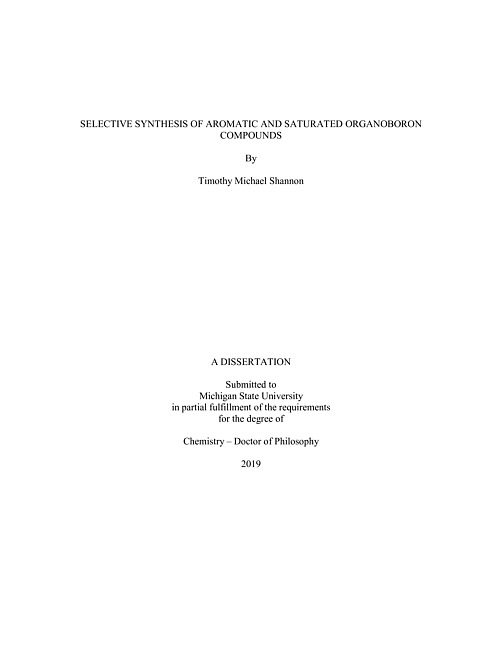 SELECTIVE SYNTHESIS OF AROMATIC AND SATURATED ORGANOBORON COMPOUNDS

By

Timothy Michael Shannon

A DISSERTATION

Submitted to
Michigan State University
in partial fulfillment of the requirements
for the degree of

Chemistry – Doctor of Philosophy

2019